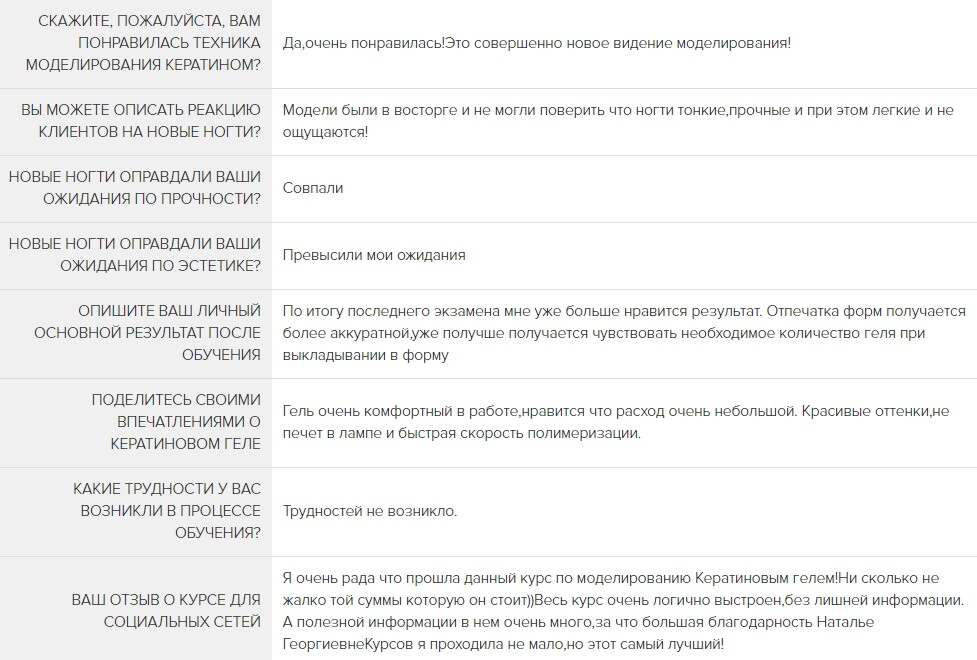 | | |
|---|---|
| СКАЖИТЕ, ПОЖАЛУЙСТА, ВАМ ПОНРАВИЛАСЬ ТЕХНИКА МОДЕЛИРОВАНИЯ КЕРАТИНОМ? | Да,очень понравилась!Это совершенно новое видение моделирования! |
| ВЫ МОЖЕТЕ ОПИСАТЬ РЕАКЦИЮ КЛИЕНТОВ НА НОВЫЕ НОГТИ? | Модели были в восторге и не могли поверить что ногти тонкие,прочные и при этом легкие и не ощущаются! |
| НОВЫЕ НОГТИ ОПРАВДАЛИ ВАШИ ОЖИДАНИЯ ПО ПРОЧНОСТИ? | Совпали |
| НОВЫЕ НОГТИ ОПРАВДАЛИ ВАШИ ОЖИДАНИЯ ПО ЭСТЕТИКЕ? | Превысили мои ожидания |
| ОПИШИТЕ ВАШ ЛИЧНЫЙ ОСНОВНОЙ РЕЗУЛЬТАТ ПОСЛЕ ОБУЧЕНИЯ | По итогу последнего экзамена мне уже больше нравится результат. Отпечатка форм получается более аккуратной,уже получше получается чувствовать необходимое количество геля при выкладывании в форму |
| ПОДЕЛИТЕСЬ СВОИМИ ВПЕЧАТЛЕНИЯМИ О КЕРАТИНОВОМ ГЕЛЕ | Гель очень комфортный в работе,нравится что расход очень небольшой. Красивые оттенки,не печет в лампе и быстрая скорость полимеризации. |
| КАКИЕ ТРУДНОСТИ У ВАС ВОЗНИКЛИ В ПРОЦЕССЕ ОБУЧЕНИЯ? | Трудностей не возникло. |
| ВАШ ОТЗЫВ О КУРСЕ ДЛЯ СОЦИАЛЬНЫХ СЕТЕЙ | Я очень рада что прошла данный курс по моделированию Кератиновым гелем!Ни сколько не жалко той суммы которую он стоит))Весь курс очень логично выстроен,без лишней информации. А полезной информации в нем очень много,за что большая благодарность Наталье ГеоргиевнеКурсов я проходила не мало,но этот самый лучший! |